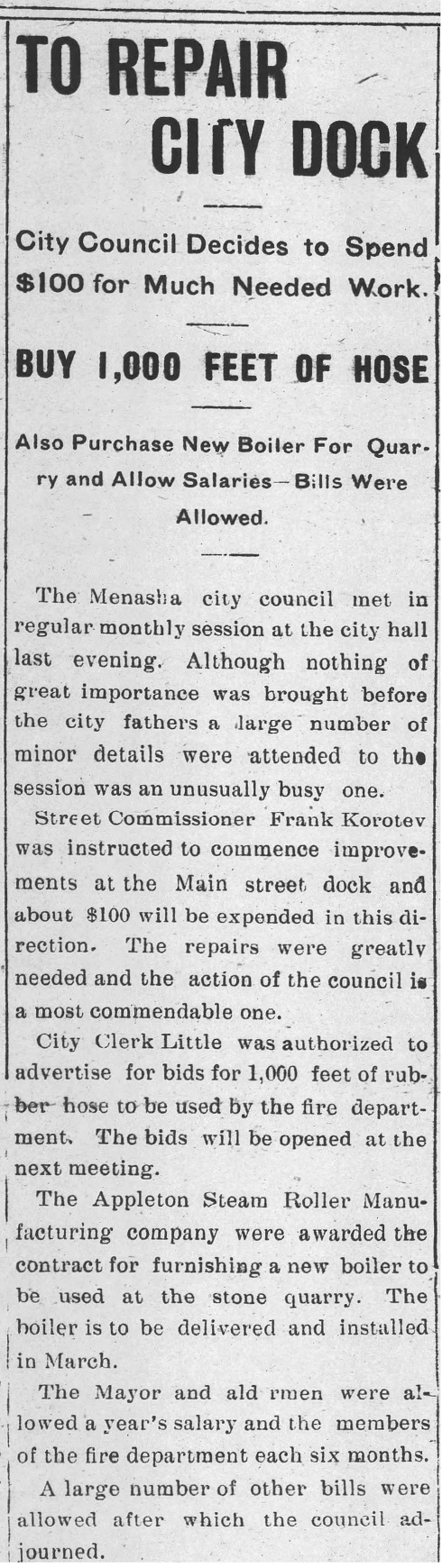 TO REPAIR CITY DOCK

City Council Decides to Spend $100 for Much Needed Work.

BUY 1,000 FEET OF HOSE

Also Purchase New Boiler For Quarry and Allow Salaries—Bills Were Allowed.

The Menasha city council met in regular monthly session at the city hall last evening. Although nothing of great importance was brought before the city fathers a large number of minor details were attended to the session was an unusually busy one.

Street Commissioner Frank Korotev was instructed to commence improvements at the Main street dock and about $100 will be expended in this direction. The repairs were greatly needed and the action of the council is a most commendable one.

City Clerk Little was authorized to advertise for bids for 1,000 feet of rubber hose to be used by the fire department. The bids will be opened at the next meeting.

The Appleton Steam Roller Manufacturing company were awarded the contract for furnishing a new boiler to be used at the stone quarry. The boiler is to be delivered and installed in March.

The Mayor and ald rmen were allowed a year's salary and the members of the fire department each six months.

A large number of other bills were allowed after which the council adjourned.